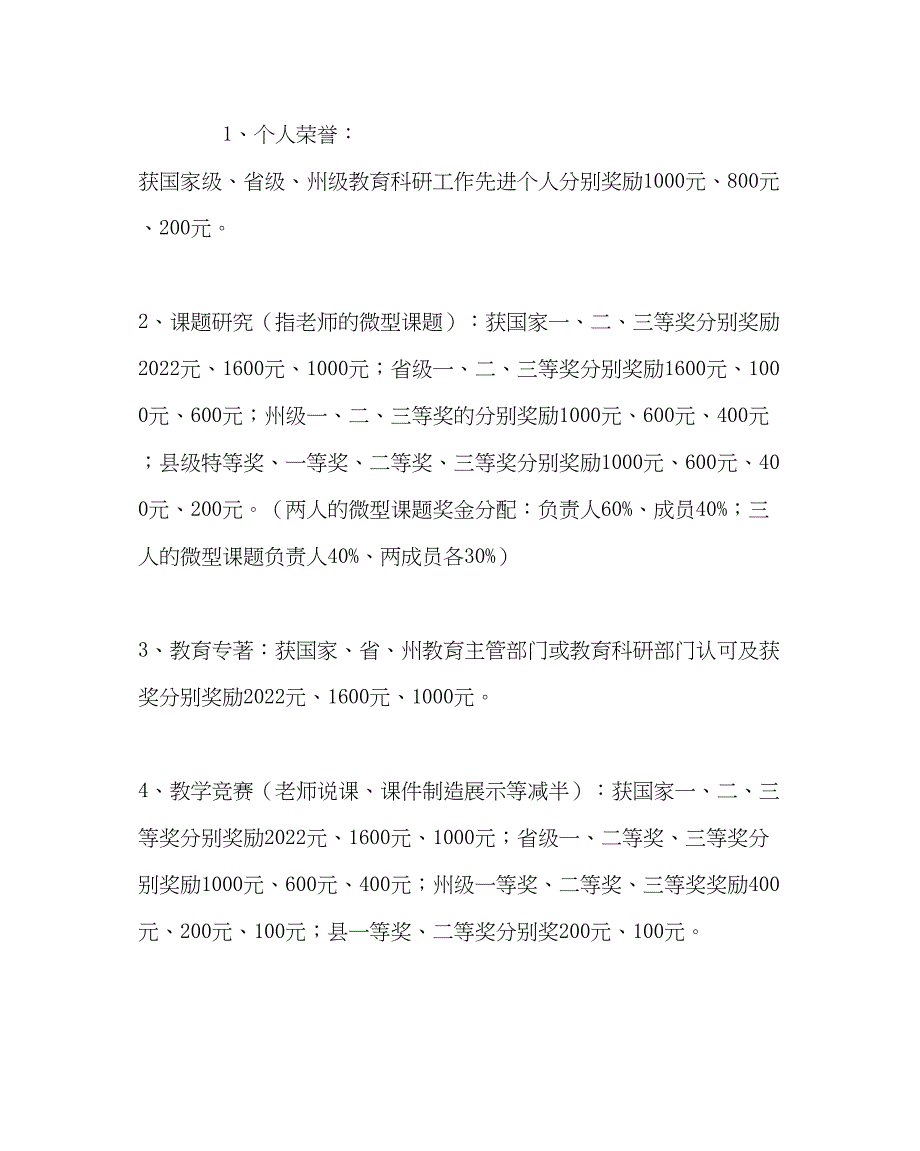 1、个人荣誉：

获国家级、省级、州级教育科研工作先进个人分别奖励1000元、800元、200元。

2、课题研究（指老师的微型课题）：获国家一、二、三等奖分别奖励2022元、1600元、1000元；省级一、二、三等奖分别奖励1600元、1000元、600元；州级一、二、三等奖的分别奖励1000元、600元、400元；县级特等奖、一等奖、二等奖、三等奖分别奖励1000元、600元、400元、200元。（两人的微型课题奖金分配：负责人60%、成员40%；三人的微型课题负责人40%、两成员各30%）

3、教育专著：获国家、省、州教育主管部门或教育科研部门认可及获奖分别奖励2022元、1600元、1000元。

4、教学竞赛（老师说课、课件制造展示等减半）：获国家一、二、三等奖分别奖励2022元、1600元、1000元；省级一、二等奖、三等奖分别奖励1000元、600元、400元；州级一等奖、二等奖、三等奖奖励400元、200元、100元；县一等奖、二等奖分别奖200元、100元。